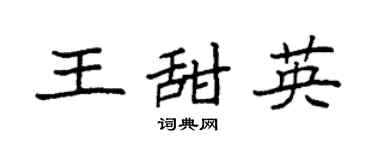 王甜英
词典网